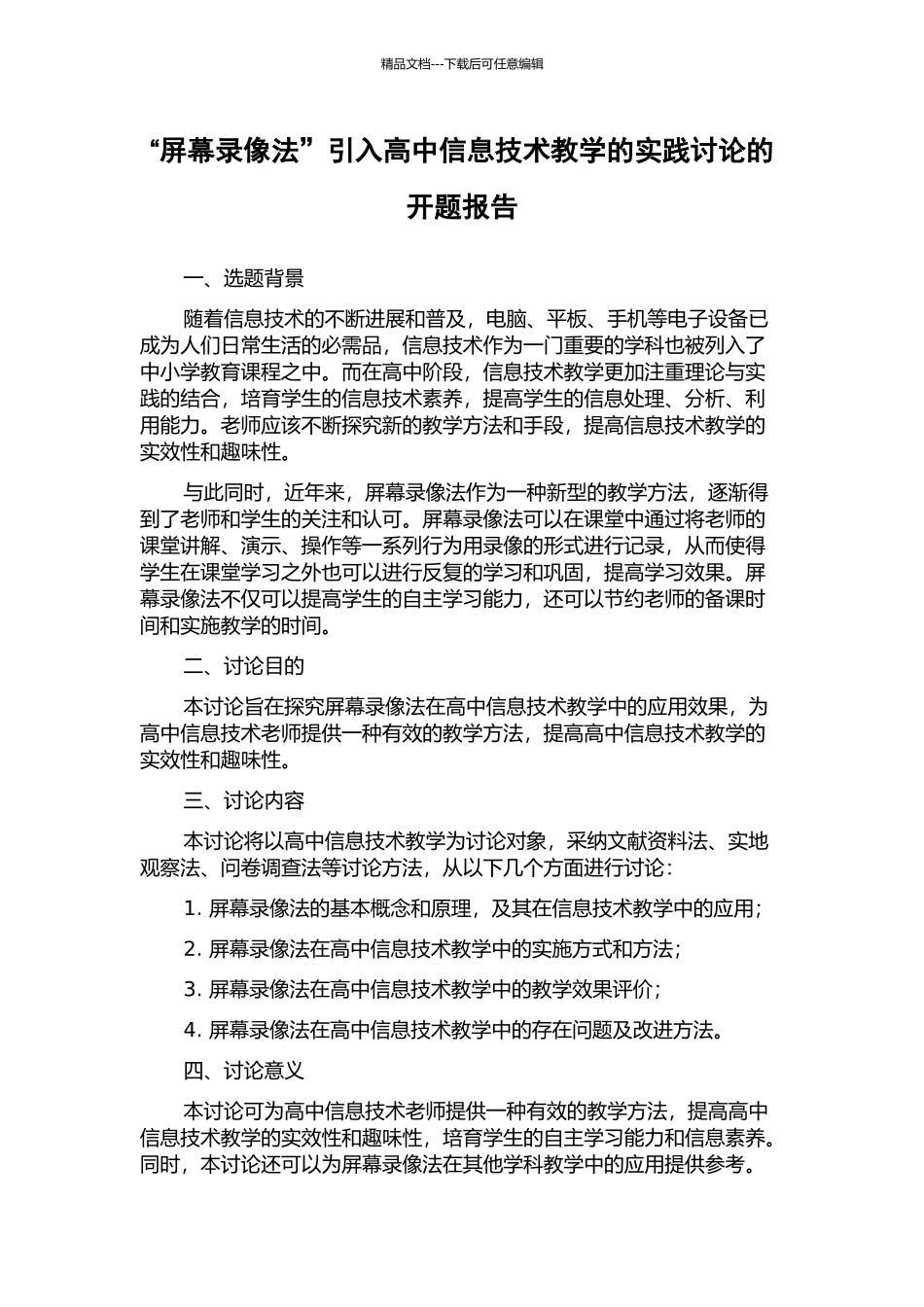 精品文档---下载后可任意编辑

“屏幕录像法”引入高中信息技术教学的实践讨论的开题报告

一、选题背景

随着信息技术的不断进展和普及，电脑、平板、手机等电子设备已成为人们日常生活的必需品，信息技术作为一门重要的学科也被列入了中小学教育课程之中。而在高中阶段，信息技术教学更加注重理论与实践的结合，培育学生的信息技术素养，提高学生的信息处理、分析、利用能力。老师应该不断探究新的教学方法和手段，提高信息技术教学的实效性和趣味性。

与此同时，近年来，屏幕录像法作为一种新型的教学方法，逐渐得到了老师和学生的关注和认可。屏幕录像法可以在课堂中通过将老师的课堂讲解、演示、操作等一系列行为用录像的形式进行记录，从而使得学生在课堂学习之外也可以进行反复的学习和巩固，提高学习效果。屏幕录像法不仅可以提高学生的自主学习能力，还可以节约老师的备课时间和实施教学的时间。

二、讨论目的

本讨论旨在探究屏幕录像法在高中信息技术教学中的应用效果，为高中信息技术老师提供一种有效的教学方法，提高高中信息技术教学的实效性和趣味性。

三、讨论内容

本讨论将以高中信息技术教学为讨论对象，采纳文献资料法、实地观察法、问卷调查法等讨论方法，从以下几个方面进行讨论：

1. 屏幕录像法的基本概念和原理，及其在信息技术教学中的应用；

2. 屏幕录像法在高中信息技术教学中的实施方式和方法；

3. 屏幕录像法在高中信息技术教学中的教学效果评价；

4. 屏幕录像法在高中信息技术教学中的存在问题及改进方法。

四、讨论意义

本讨论可为高中信息技术老师提供一种有效的教学方法，提高高中信息技术教学的实效性和趣味性，培育学生的自主学习能力和信息素养。同时，本讨论还可以为屏幕录像法在其他学科教学中的应用提供参考。